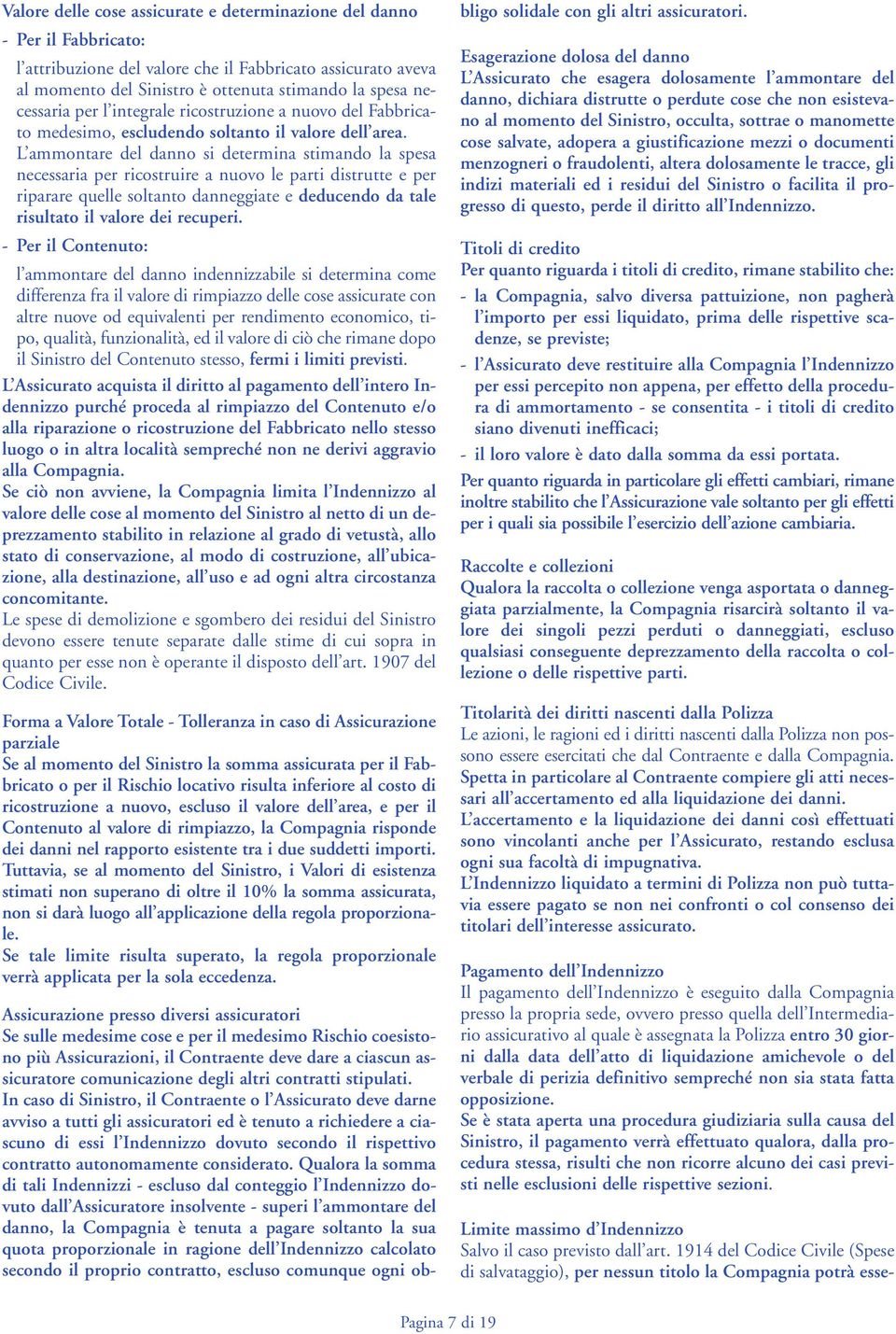 Valore delle cose assicurate e determinazione del danno

- Per il Fabbricato:

l'attribuzione del valore che il Fabbricato assicurato aveva al momento del Sinistro è ottenuta stimando la spesa necessaria per l'integrale ricostruzione a nuovo del Fabbricato medesimo, escludendo soltanto il valore dell'area.

L'ammontare del danno si determina stimando la spesa necessaria per ricostruire a nuovo le parti distrutte e per riparare quelle soltanto danneggiate e deducendo da tale risultato il valore dei recuperi.

- Per il Contenuto:

l'ammontare del danno indennizzabile si determina come differenza fra il valore di rimpiazzo delle cose assicurate con altre nuove od equivalenti per rendimento economico, tipo, qualità, funzionalità, ed il valore di ciò che rimane dopo il Sinistro del Contenuto stesso, fermi i limiti previsti.

L'Assicurato acquista il diritto al pagamento dell'intero Indennizzo purché proceda al rimpiazzo del Contenuto e/o alla riparazione o ricostruzione del Fabbricato nello stesso luogo o in altra località sempreché non ne derivi aggravio alla Compagnia.

Se ciò non avviene, la Compagnia limita l'Indennizzo al valore delle cose al momento del Sinistro al netto di un deprezzamento stabilito in relazione al grado di vetustà, allo stato di conservazione, al modo di costruzione, all'ubicazione, alla destinazione, all'uso e ad ogni altra circostanza concomitante.

Le spese di demolizione e sgombero dei residui del Sinistro devono essere tenute separate dalle stime di cui sopra in quanto per esse non è operante il disposto dell'art. 1907 del Codice Civile.

Forma a Valore Totale - Tolleranza in caso di Assicurazione parziale

Se al momento del Sinistro la somma assicurata per il Fabbricato o per il Rischio locativo risulta inferiore al costo di ricostruzione a nuovo, escluso il valore dell'area, e per il Contenuto al valore di rimpiazzo, la Compagnia risponde dei danni nel rapporto esistente tra i due suddetti importi.

Tuttavia, se al momento del Sinistro, i Valori di esistenza stimati non superano di oltre il 10% la somma assicurata, non si darà luogo all'applicazione della regola proporzionale.

Se tale limite risulta superato, la regola proporzionale verrà applicata per la sola eccedenza.

Assicurazione presso diversi assicuratori

Se sulle medesime cose e per il medesimo Rischio coesistono più Assicurazioni, il Contraente deve dare a ciascun assicuratore comunicazione degli altri contratti stipulati.

In caso di Sinistro, il Contraente o l'Assicurato deve darne avviso a tutti gli assicuratori ed è tenuto a richiedere a ciascuno di essi l'Indennizzo dovuto secondo il rispettivo contratto autonomamente considerato. Qualora la somma di tali Indennizzi - escluso dal conteggio l'Indennizzo dovuto dall'Assicuratore insolvente - superi l'ammontare del danno, la Compagnia è tenuta a pagare soltanto la sua quota proporzionale in ragione dell'Indennizzo calcolato secondo il proprio contratto, escluso comunque ogni obbligo solidale con gli altri assicuratori.

Esagerazione dolosa del danno

L'Assicurato che esagera dolosamente l'ammontare del danno, dichiara distrutte o perdute cose che non esistevano al momento del Sinistro, occulta, sottrae o manomette cose salvate, adopera a giustificazione mezzi o documenti menzogneri o fraudolenti, altera dolosamente le tracce, gli indizi materiali ed i residui del Sinistro o facilita il progresso di questo, perde il diritto all'Indennizzo.

Titoli di credito

Per quanto riguarda i titoli di credito, rimane stabilito che:

- la Compagnia, salvo diversa pattuizione, non pagherà l'importo per essi liquidato, prima delle rispettive scadenze, se previste;

- l'Assicurato deve restituire alla Compagnia l'Indennizzo per essi percepito non appena, per effetto della procedura di ammortamento - se consentita - i titoli di credito siano divenuti inefficaci;

- il loro valore è dato dalla somma da essi portata.

Per quanto riguarda in particolare gli effetti cambiari, rimane inoltre stabilito che l'Assicurazione vale soltanto per gli effetti per i quali sia possibile l'esercizio dell'azione cambiaria.

Raccolte e collezioni

Qualora la raccolta o collezione venga asportata o danneggiata parzialmente, la Compagnia risarcirà soltanto il valore dei singoli pezzi perduti o danneggiati, escluso qualsiasi conseguente deprezzamento della raccolta o collezione o delle rispettive parti.

Titolarità dei diritti nascenti dalla Polizza

Le azioni, le ragioni ed i diritti nascenti dalla Polizza non possono essere esercitati che dal Contraente e dalla Compagnia.

Spetta in particolare al Contraente compiere gli atti necessari all'accertamento ed alla liquidazione dei danni.

L'accertamento e la liquidazione dei danni così effettuati sono vincolanti anche per l'Assicurato, restando esclusa ogni sua facoltà di impugnativa.

L'Indennizzo liquidato a termini di Polizza non può tuttavia essere pagato se non nei confronti o col consenso dei titolari dell'interesse assicurato.

Pagamento dell'Indennizzo

Il pagamento dell'Indennizzo è eseguito dalla Compagnia presso la propria sede, ovvero presso quella dell'Intermediario assicurativo al quale è assegnata la Polizza entro 30 giorni dalla data dell'atto di liquidazione amichevole o del verbale di perizia definitivo sempreché non sia stata fatta opposizione.

Se è stata aperta una procedura giudiziaria sulla causa del Sinistro, il pagamento verrà effettuato qualora, dalla procedura stessa, risulti che non ricorre alcuno dei casi previsti nelle esclusioni delle rispettive sezioni.

Limite massimo d'Indennizzo

Salvo il caso previsto dall'art. 1914 del Codice Civile (Spese di salvataggio), per nessun titolo la Compagnia potrà esse-

Pagina 7 di 19